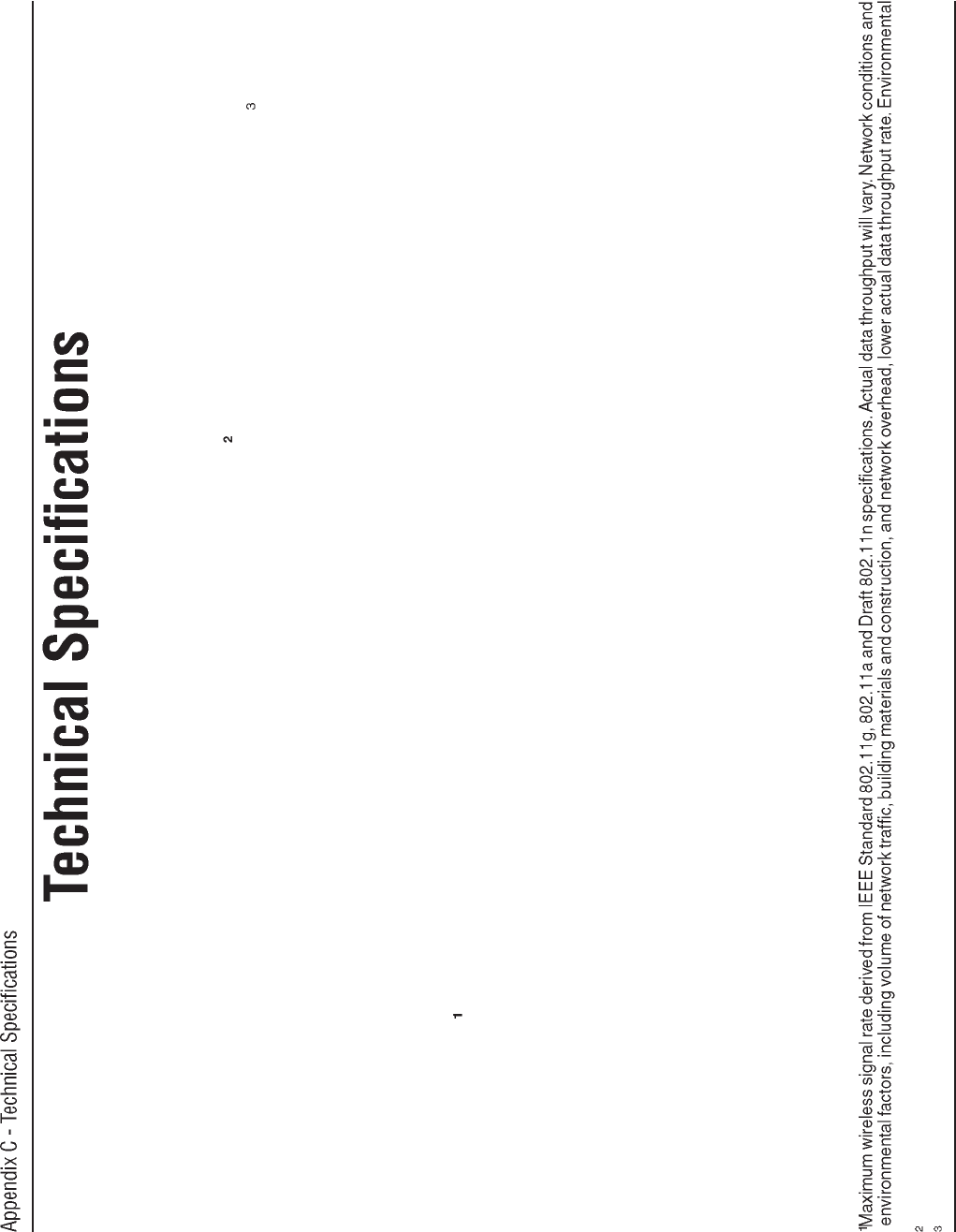 Appendix C - Technical Specifications

Technical Specifications

1

2

3

$^1$Maximum wireless signal rate derived from IEEE Standard 802.11g, 802.11a and Draft 802.11n specifications. Actual data throughput will vary. Network conditions and environmental factors, including volume of network traffic, building materials and construction, and network overhead, lower actual data throughput rate. Environmental

2

3